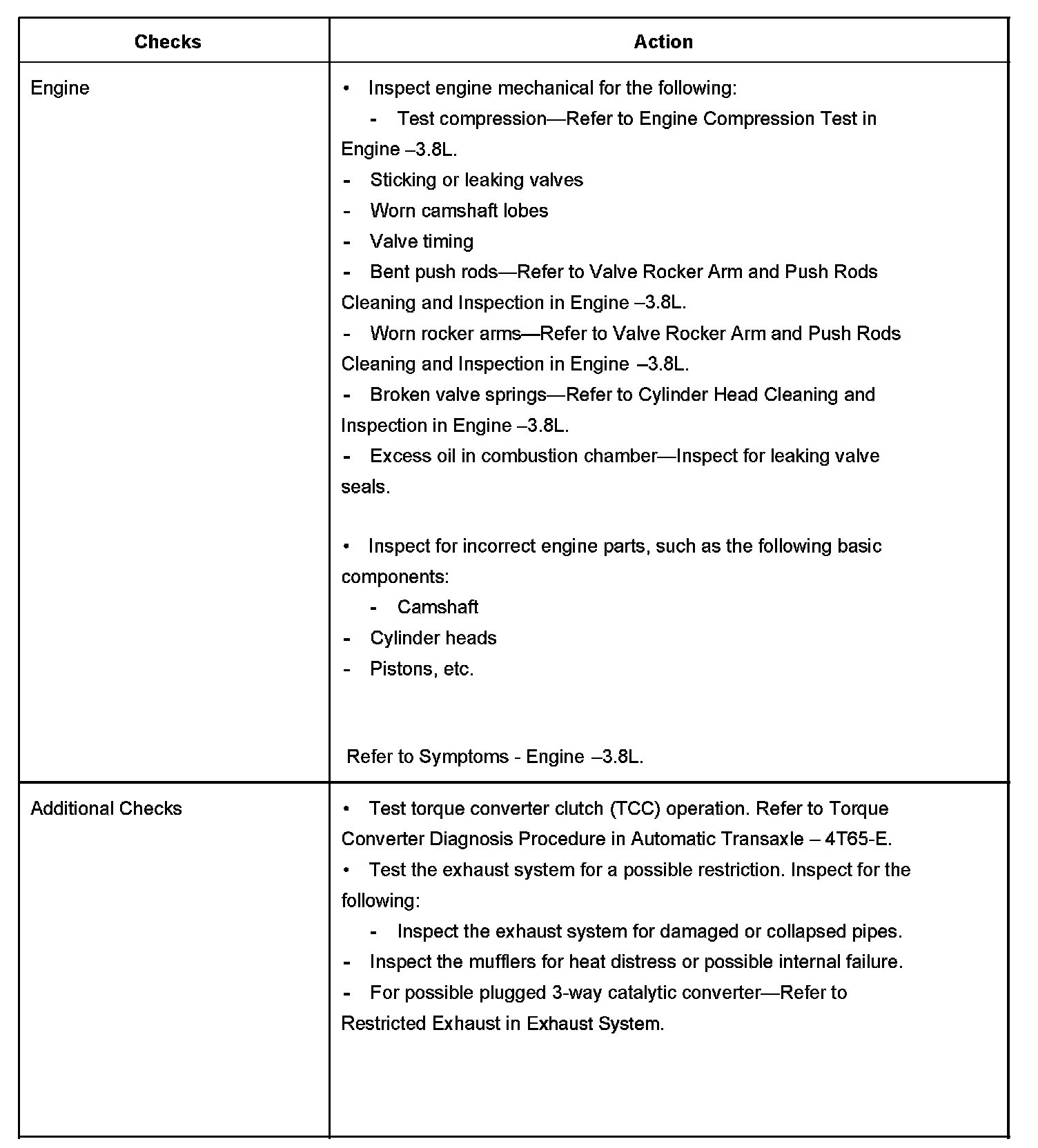 | Checks | Action |
|---|---|
| Engine | • Inspect engine mechanical for the following:<br>- Test compression—Refer to Engine Compression Test in Engine –3.8L.<br>- Sticking or leaking valves<br>- Worn camshaft lobes<br>- Valve timing<br>- Bent push rods—Refer to Valve Rocker Arm and Push Rods Cleaning and Inspection in Engine –3.8L.<br>- Worn rocker arms—Refer to Valve Rocker Arm and Push Rods Cleaning and Inspection in Engine –3.8L.<br>- Broken valve springs—Refer to Cylinder Head Cleaning and Inspection in Engine –3.8L.<br>- Excess oil in combustion chamber—Inspect for leaking valve seals.<br><br>• Inspect for incorrect engine parts, such as the following basic components:<br>- Camshaft<br>- Cylinder heads<br>- Pistons, etc.<br><br>Refer to Symptoms - Engine –3.8L. |
| Additional Checks | • Test torque converter clutch (TCC) operation. Refer to Torque Converter Diagnosis Procedure in Automatic Transaxle – 4T65-E.<br>• Test the exhaust system for a possible restriction. Inspect for the following:<br>- Inspect the exhaust system for damaged or collapsed pipes.<br>- Inspect the mufflers for heat distress or possible internal failure.<br>- For possible plugged 3-way catalytic converter—Refer to Restricted Exhaust in Exhaust System. |